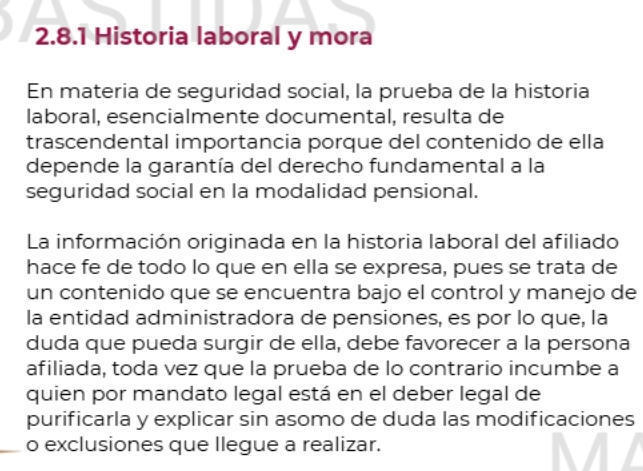 BASTIDAS

2.8.1 Historia laboral y mora

En materia de seguridad social, la prueba de la historia laboral, esencialmente documental, resulta de trascendental importancia porque del contenido de ella depende la garantía del derecho fundamental a la seguridad social en la modalidad pensional.

La información originada en la historia laboral del afiliado hace fe de todo lo que en ella se expresa, pues se trata de un contenido que se encuentra bajo el control y manejo de la entidad administradora de pensiones, es por lo que, la duda que pueda surgir de ella, debe favorecer a la persona afiliada, toda vez que la prueba de lo contrario incumbe a quien por mandato legal está en el deber legal de purificarla y explicar sin asomo de duda las modificaciones o exclusiones que llegue a realizar.

MA